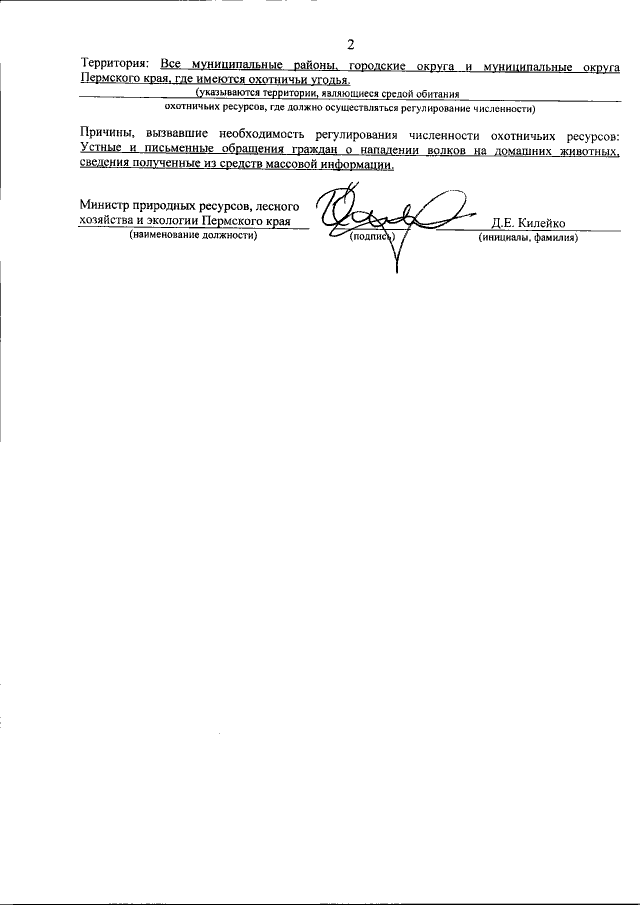 2

Территория: Все муниципальные районы, городские округа и муниципальные округа Пермского края, где имеются охотничьи угодья.

(указываются территории, являющиеся средой обитания охотничьих ресурсов, где должно осуществляться регулирование численности)

Причины, вызвавшие необходимость регулирования численности охотничьих ресурсов: Устные и письменные обращения граждан о нападении волков на домашних животных, сведения полученные из средств массовой информации.

Министр природных ресурсов, лесного хозяйства и экологии Пермского края
(наименование должности)

(подпись)

Д.Е. Килейко
(инициалы, фамилия)